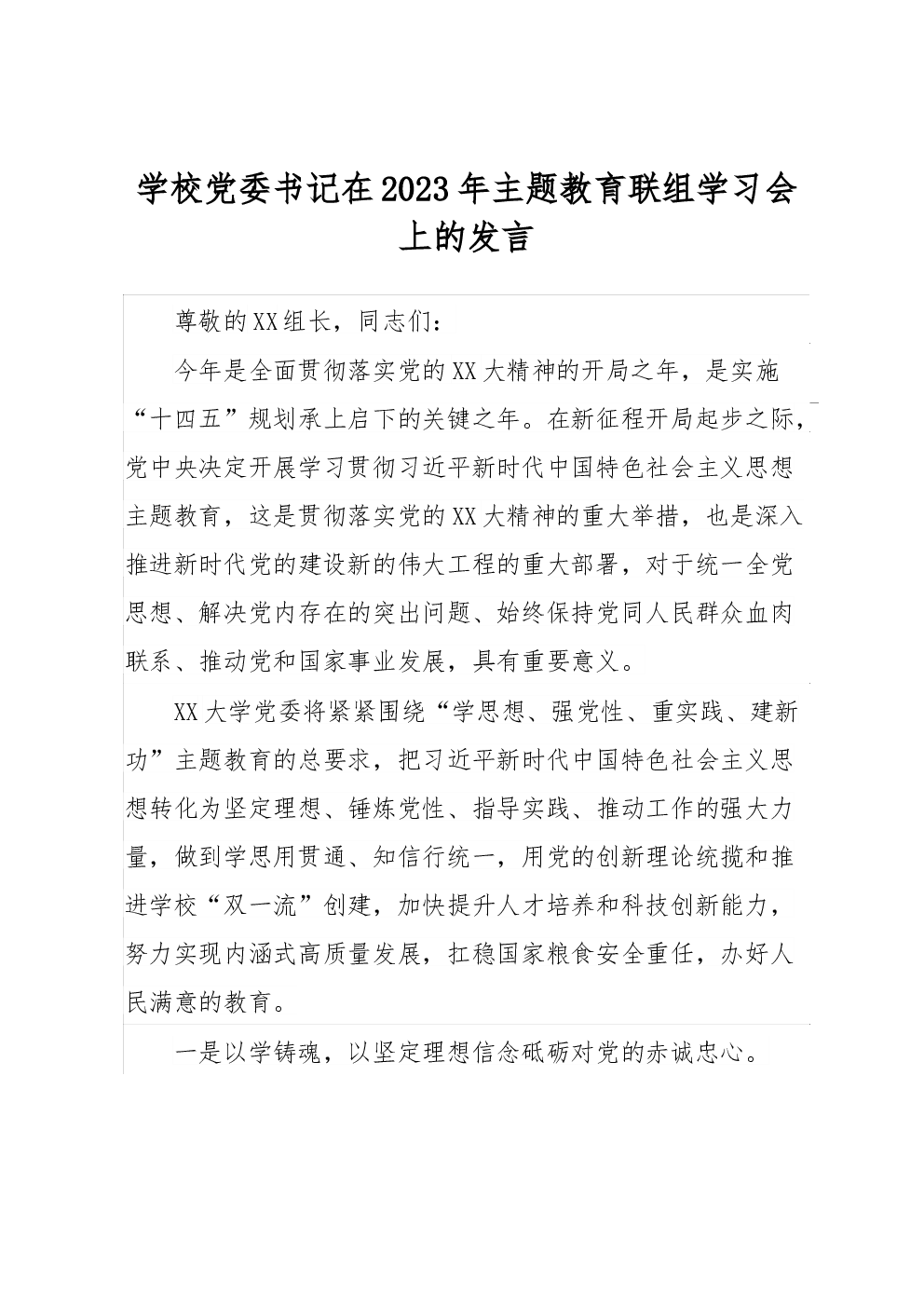 学校党委书记在2023年主题教育联组学习会上的发言

尊敬的XX组长，同志们：

今年是全面贯彻落实党的XX大精神的开局之年，是实施“十四五”规划承上启下的关键之年。在新征程开局起步之际，党中央决定开展学习贯彻习近平新时代中国特色社会主义思想主题教育，这是贯彻落实党的XX大精神的重大举措，也是深入推进新时代党的建设新的伟大工程的重大部署，对于统一全党思想、解决党内存在的突出问题、始终保持党同人民群众血肉联系、推动党和国家事业发展，具有重要意义。

XX大学党委将紧紧围绕“学思想、强党性、重实践、建新功”主题教育的总要求，把习近平新时代中国特色社会主义思想转化为坚定理想、锤炼党性、指导实践、推动工作的强大力量，做到学思用贯通、知信行统一，用党的创新理论统揽和推进学校“双一流”创建，加快提升人才培养和科技创新能力，努力实现内涵式高质量发展，扛稳国家粮食安全重任，办好人民满意的教育。

一是以学铸魂，以坚定理想信念砥砺对党的赤诚忠心。